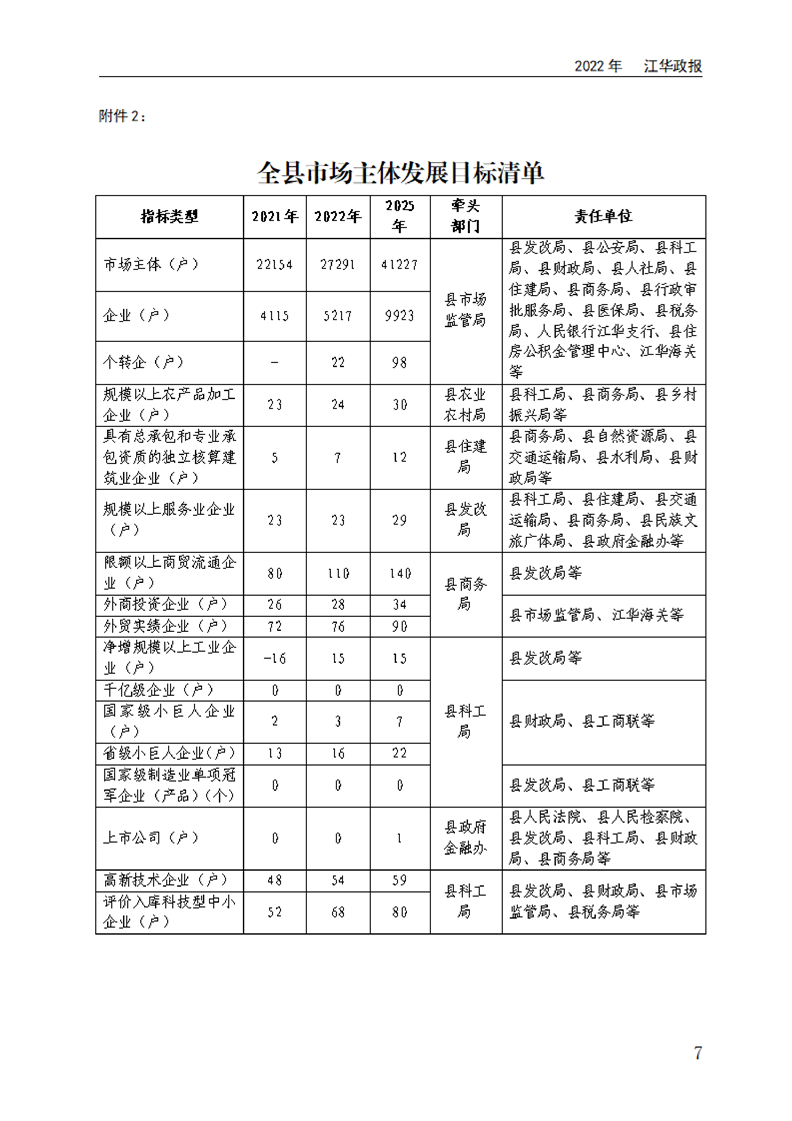 2022年　江华政报

附件2：

全县市场主体发展目标清单

| 指标类型 | 2021年 | 2022年 | 2025年 | 牵头部门 | 责任单位 |
|---|---|---|---|---|---|
| 市场主体（户） | 22154 | 27291 | 41227 | 县市场监管局 | 县发改局、县公安局、县科工局、县财政局、县人社局、县住建局、县商务局、县行政审批服务局、县医保局、县税务局、人民银行江华支行、县住房公积金管理中心、江华海关等 |
| 企业（户） | 4115 | 5217 | 9923 | | |
| 个转企（户） | - | 22 | 98 | | |
| 规模以上农产品加工企业（户） | 23 | 24 | 30 | 县农业农村局 | 县科工局、县商务局、县乡村振兴局等 |
| 具有总承包和专业承包资质的独立核算建筑业企业（户） | 5 | 7 | 12 | 县住建局 | 县商务局、县自然资源局、县交通运输局、县水利局、县财政局等 |
| 规模以上服务业企业（户） | 23 | 23 | 29 | 县发改局 | 县科工局、县住建局、县交通运输局、县商务局、县民族文旅广体局、县政府金融办等 |
| 限额以上商贸流通企业（户） | 80 | 110 | 140 | 县商务局 | 县发改局等 |
| 外商投资企业（户） | 26 | 28 | 34 | | 县市场监管局、江华海关等 |
| 外贸实绩企业（户） | 72 | 76 | 90 | | |
| 净增规模以上工业企业（户） | -16 | 15 | 15 | 县科工局 | 县发改局等 |
| 千亿级企业（户） | 0 | 0 | 0 | | 县财政局、县工商联等 |
| 国家级小巨人企业（户） | 2 | 3 | 7 | | |
| 省级小巨人企业（户） | 13 | 16 | 22 | | |
| 国家级制造业单项冠军企业（产品）（个） | 0 | 0 | 0 | | 县发改局、县工商联等 |
| 上市公司（户） | 0 | 0 | 1 | 县政府金融办 | 县人民法院、县人民检察院、县发改局、县科工局、县财政局、县商务局等 |
| 高新技术企业（户） | 48 | 54 | 59 | 县科工局 | 县发改局、县财政局、县市场监管局、县税务局等 |
| 评价入库科技型中小企业（户） | 52 | 68 | 80 | | |

7